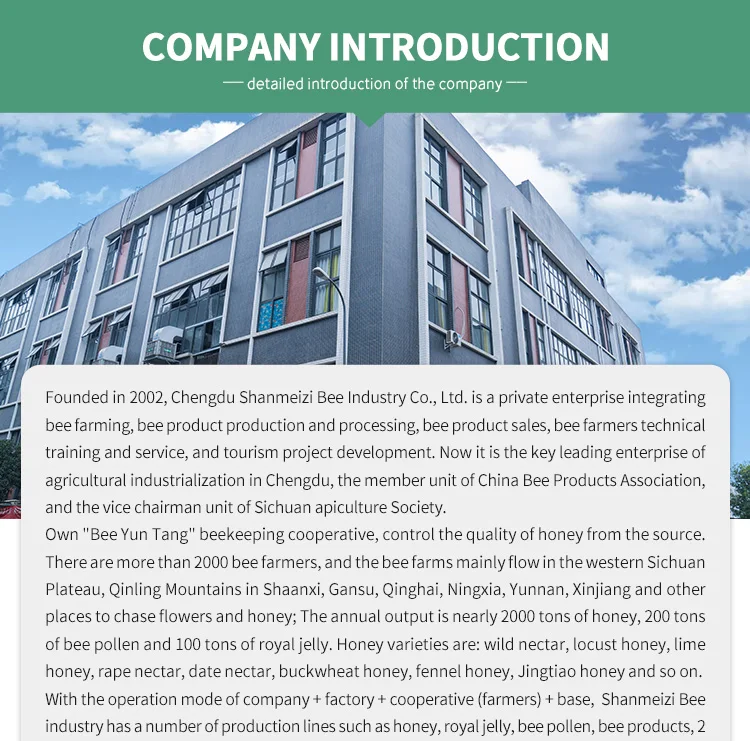 COMPANY INTRODUCTION

— detailed introduction of the company —

Founded in 2002, Chengdu Shanmeizi Bee Industry Co., Ltd. is a private enterprise integrating bee farming, bee product production and processing, bee product sales, bee farmers technical training and service, and tourism project development. Now it is the key leading enterprise of agricultural industrialization in Chengdu, the member unit of China Bee Products Association, and the vice chairman unit of Sichuan apiculture Society.
Own "Bee Yun Tang" beekeeping cooperative, control the quality of honey from the source. There are more than 2000 bee farmers, and the bee farms mainly flow in the western Sichuan Plateau, Qinling Mountains in Shaanxi, Gansu, Qinghai, Ningxia, Yunnan, Xinjiang and other places to chase flowers and honey; The annual output is nearly 2000 tons of honey, 200 tons of bee pollen and 100 tons of royal jelly. Honey varieties are: wild nectar, locust honey, lime honey, rape nectar, date nectar, buckwheat honey, fennel honey, Jingtiao honey and so on. With the operation mode of company + factory + cooperative (farmers) + base, Shanmeizi Bee industry has a number of production lines such as honey, royal jelly, bee pollen, bee products, 2